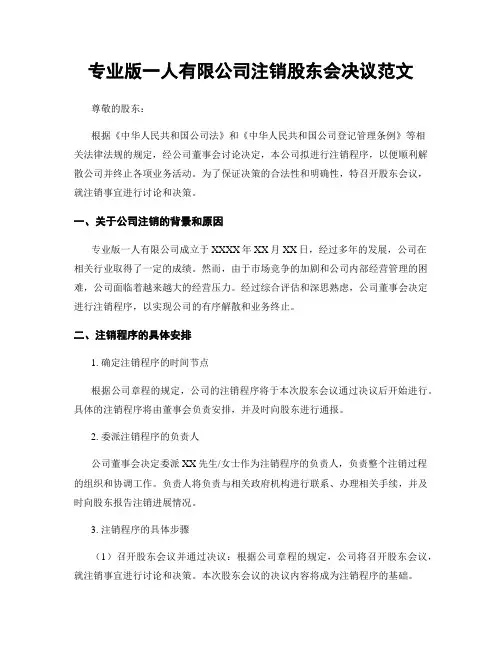 专业版一人有限公司注销股东会决议范文

尊敬的股东：

根据《中华人民共和国公司法》和《中华人民共和国公司登记管理条例》等相关法律法规的规定，经公司董事会讨论决定，本公司拟进行注销程序，以便顺利解散公司并终止各项业务活动。为了保证决策的合法性和明确性，特召开股东会议，就注销事宜进行讨论和决策。

一、关于公司注销的背景和原因

专业版一人有限公司成立于XXXX年XX月XX日，经过多年的发展，公司在相关行业取得了一定的成绩。然而，由于市场竞争的加剧和公司内部经营管理的困难，公司面临着越来越大的经营压力。经过综合评估和深思熟虑，公司董事会决定进行注销程序，以实现公司的有序解散和业务终止。

二、注销程序的具体安排

1. 确定注销程序的时间节点

根据公司章程的规定，公司的注销程序将于本次股东会议通过决议后开始进行。具体的注销程序将由董事会负责安排，并及时向股东进行通报。

2. 委派注销程序的负责人

公司董事会决定委派XX先生/女士作为注销程序的负责人，负责整个注销过程的组织和协调工作。负责人将负责与相关政府机构进行联系、办理相关手续，并及时向股东报告注销进展情况。

3. 注销程序的具体步骤

（1）召开股东会议并通过决议：根据公司章程的规定，公司将召开股东会议，就注销事宜进行讨论和决策。本次股东会议的决议内容将成为注销程序的基础。